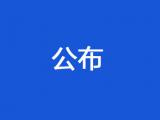 公布